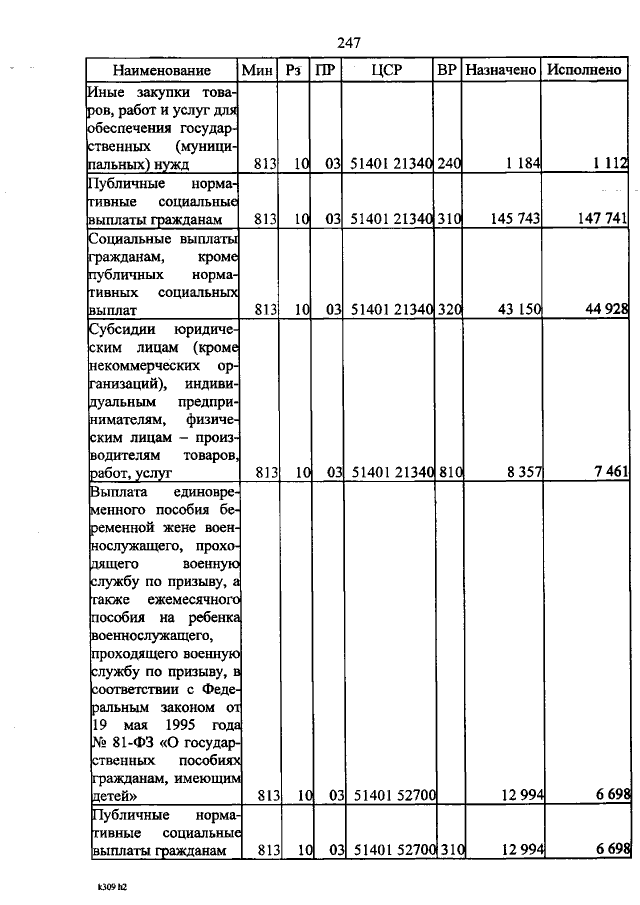 247

| Наименование | Мин | Рз | ПР | ЦСР | ВР | Назначено | Исполнено |
|---|---|---|---|---|---|---|---|
| Иные закупки товаров, работ и услуг для обеспечения государственных (муниципальных) нужд | 813 | 10 | 03 | 51401 21340 | 240 | 1 184 | 1 112 |
| Публичные нормативные социальные выплаты гражданам | 813 | 10 | 03 | 51401 21340 | 310 | 145 743 | 147 741 |
| Социальные выплаты гражданам, кроме публичных нормативных социальных выплат | 813 | 10 | 03 | 51401 21340 | 320 | 43 150 | 44 928 |
| Субсидии юридическим лицам (кроме некоммерческих организаций), индивидуальным предпринимателям, физическим лицам – производителям товаров, работ, услуг | 813 | 10 | 03 | 51401 21340 | 810 | 8 357 | 7 461 |
| Выплата единовременного пособия беременной жене военнослужащего, проходящего военную службу по призыву, а также ежемесячного пособия на ребенка военнослужащего, проходящего военную службу по призыву, в соответствии с Федеральным законом от 19 мая 1995 года № 81-ФЗ «О государственных пособиях гражданам, имеющим детей» | 813 | 10 | 03 | 51401 52700 | | 12 994 | 6 698 |
| Публичные нормативные социальные выплаты гражданам | 813 | 10 | 03 | 51401 52700 | 310 | 12 994 | 6 698 |

k309 h2